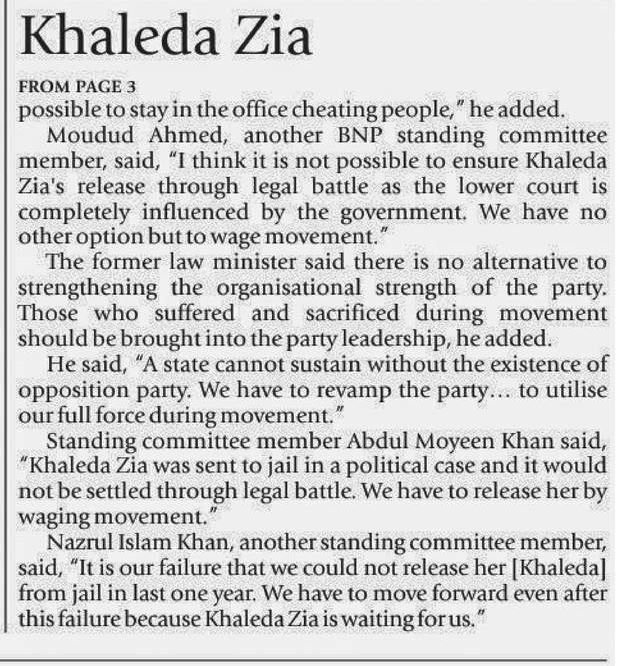 Khaleda Zia

FROM PAGE 3

possible to stay in the office cheating people," he added.

Moudud Ahmed, another BNP standing committee member, said, "I think it is not possible to ensure Khaleda Zia's release through legal battle as the lower court is completely influenced by the government. We have no other option but to wage movement."

The former law minister said there is no alternative to strengthening the organisational strength of the party. Those who suffered and sacrificed during movement should be brought into the party leadership, he added.

He said, "A state cannot sustain without the existence of opposition party. We have to revamp the party... to utilise our full force during movement."

Standing committee member Abdul Moyeen Khan said, "Khaleda Zia was sent to jail in a political case and it would not be settled through legal battle. We have to release her by waging movement."

Nazrul Islam Khan, another standing committee member, said, "It is our failure that we could not release her [Khaleda] from jail in last one year. We have to move forward even after this failure because Khaleda Zia is waiting for us."